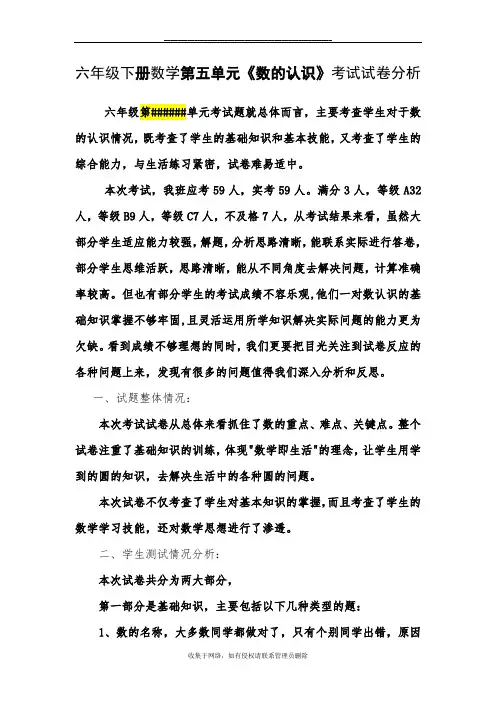 六年级下册数学第五单元《数的认识》考试试卷分析

六年级第######单元考试题就总体而言，主要考查学生对于数的认识情况，既考查了学生的基础知识和基本技能，又考查了学生的综合能力，与生活练习紧密，试卷难易适中。

本次考试，我班应考 59 人，实考 59 人。满分 3 人，等级 A32 人，等级 B9 人，等级 C7 人，不及格 7 人，从考试结果来看，虽然大部分学生适应能力较强，解题，分析思路清晰，能联系实际进行答卷，部分学生思维活跃，思路清晰，能从不同角度去解决问题，计算准确率较高。但也有部分学生的考试成绩不容乐观,他们一对数认识的基础知识掌握不够牢固，且灵活运用所学知识解决实际问题的能力更为欠缺。看到成绩不够理想的同时，我们更要把目光关注到试卷反应的各种问题上来，发现有很多的问题值得我们深入分析和反思。

一、试题整体情况：

本次考试试卷从总体来看抓住了数的重点、难点、关键点。整个试卷注重了基础知识的训练，体现"数学即生活"的理念，让学生用学到的圆的知识，去解决生活中的各种圆的问题。

本次试卷不仅考查了学生对基本知识的掌握，而且考查了学生的数学学习技能，还对数学思想进行了渗透。

二、学生测试情况分析：

本次试卷共分为两大部分，

第一部分是基础知识，主要包括以下几种类型的题：

1、数的名称，大多数同学都做对了，只有个别同学出错，原因

收集于网络，如有侵权请联系管理员删除